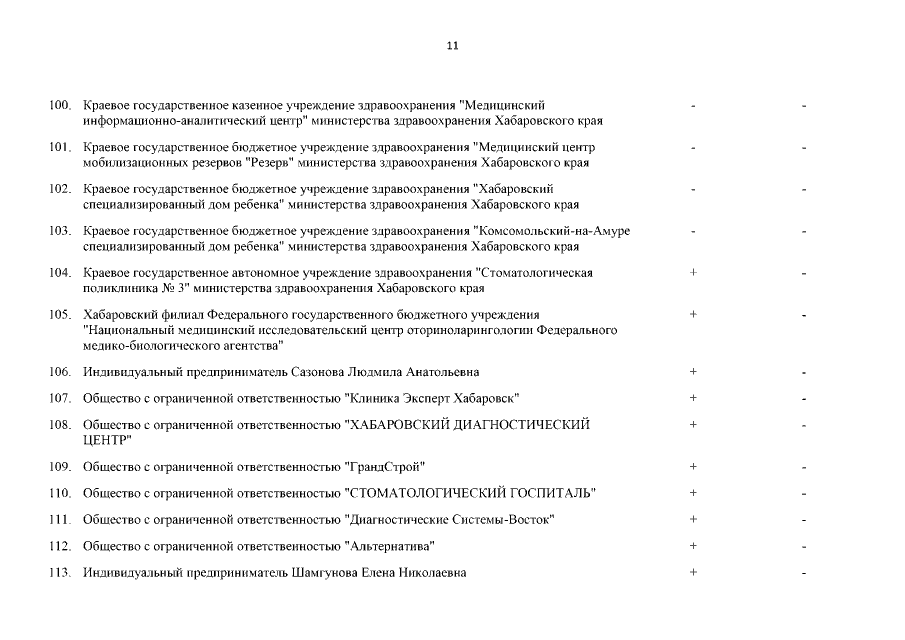 11

| | | | |
|---|---|---|---|
| 100. | Краевое государственное казенное учреждение здравоохранения "Медицинский информационно-аналитический центр" министерства здравоохранения Хабаровского края | - | - |
| 101. | Краевое государственное бюджетное учреждение здравоохранения "Медицинский центр мобилизационных резервов "Резерв" министерства здравоохранения Хабаровского края | - | - |
| 102. | Краевое государственное бюджетное учреждение здравоохранения "Хабаровский специализированный дом ребенка" министерства здравоохранения Хабаровского края | - | - |
| 103. | Краевое государственное бюджетное учреждение здравоохранения "Комсомольский-на-Амуре специализированный дом ребенка" министерства здравоохранения Хабаровского края | - | - |
| 104. | Краевое государственное автономное учреждение здравоохранения "Стоматологическая поликлиника № 3" министерства здравоохранения Хабаровского края | + | - |
| 105. | Хабаровский филиал Федерального государственного бюджетного учреждения "Национальный медицинский исследовательский центр оториноларингологии Федерального медико-биологического агентства" | + | - |
| 106. | Индивидуальный предприниматель Сазонова Людмила Анатольевна | + | - |
| 107. | Общество с ограниченной ответственностью "Клиника Эксперт Хабаровск" | + | - |
| 108. | Общество с ограниченной ответственностью "ХАБАРОВСКИЙ ДИАГНОСТИЧЕСКИЙ ЦЕНТР" | + | - |
| 109. | Общество с ограниченной ответственностью "ГрандСтрой" | + | - |
| 110. | Общество с ограниченной ответственностью "СТОМАТОЛОГИЧЕСКИЙ ГОСПИТАЛЬ" | + | - |
| 111. | Общество с ограниченной ответственностью "Диагностические Системы-Восток" | + | - |
| 112. | Общество с ограниченной ответственностью "Альтернатива" | + | - |
| 113. | Индивидуальный предприниматель Шамгунова Елена Николаевна | + | - |